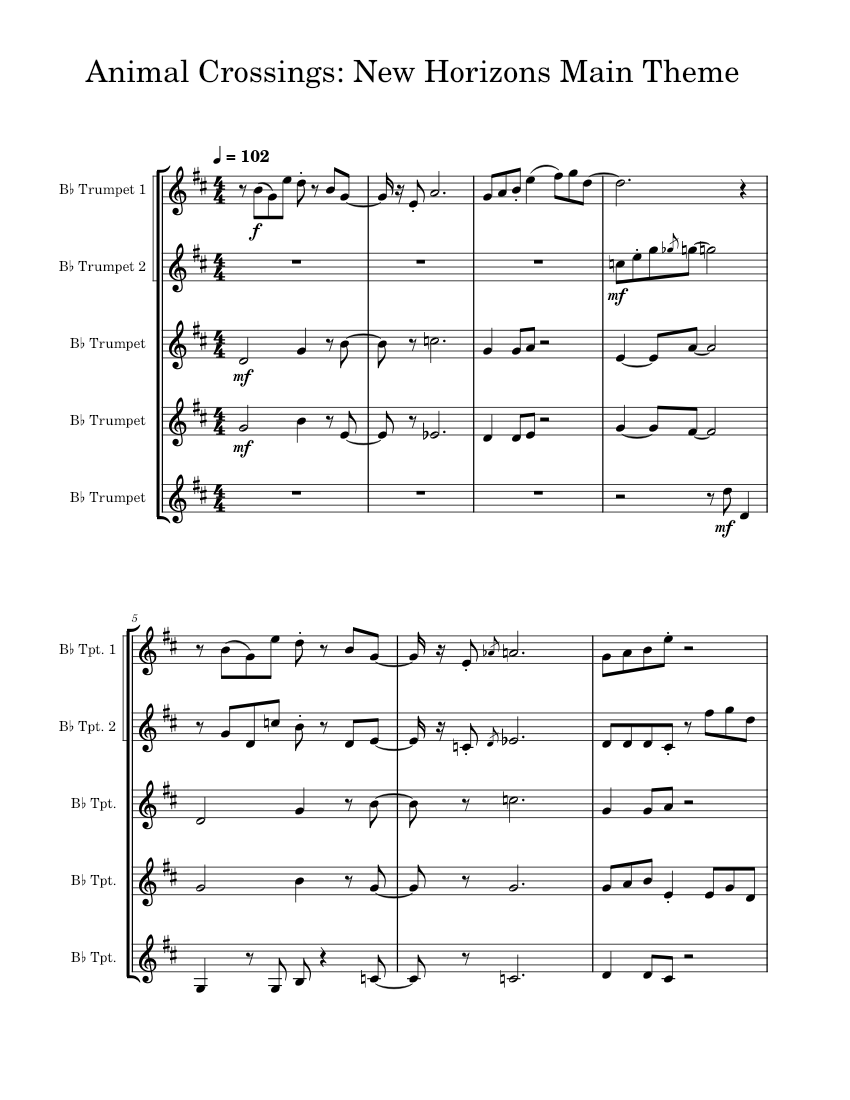 Animal Crossings: New Horizons Main Theme

♩ = 102

B♭ Trumpet 1

f

B♭ Trumpet 2

mf

B♭ Trumpet

mf

B♭ Trumpet

mf

B♭ Trumpet

mf

5

B♭ Tpt. 1

B♭ Tpt. 2

B♭ Tpt.

B♭ Tpt.

B♭ Tpt.